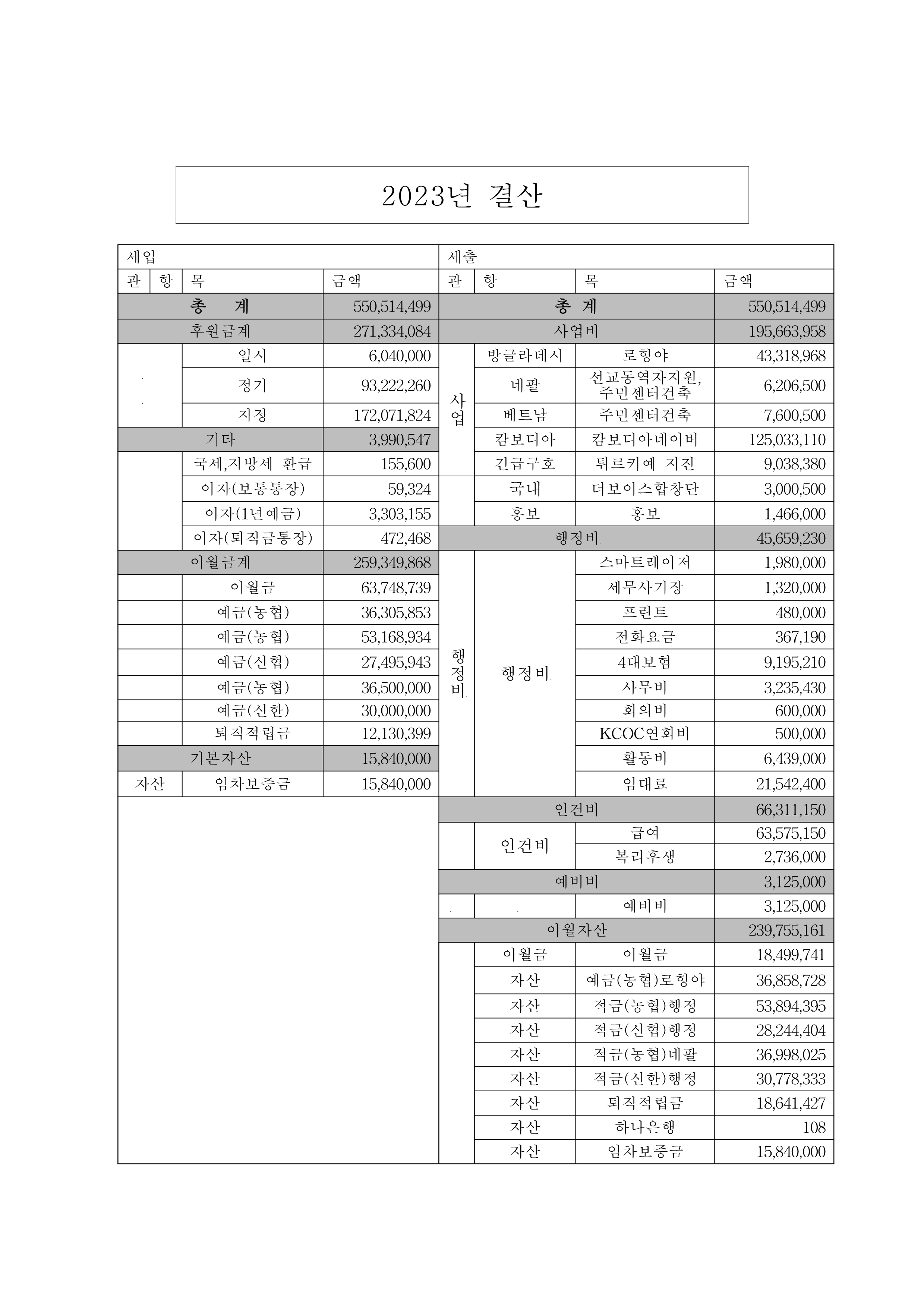 2023년 결산

세입

| 관 | 항 | 목 | 금액 |
|---|---|---|---|
| 총 계 | | | 550,514,499 |
| 후원금계 | | | 271,334,084 |
| | | 일시 | 6,040,000 |
| | | 정기 | 93,222,260 |
| | | 지정 | 172,071,824 |
| 기타 | | | 3,990,547 |
| | | 국세,지방세 환급 | 155,600 |
| | | 이자(보통통장) | 59,324 |
| | | 이자(1년예금) | 3,303,155 |
| | | 이자(퇴직금통장) | 472,468 |
| 이월금계 | | | 259,349,868 |
| | | 이월금 | 63,748,739 |
| | | 예금(농협) | 36,305,853 |
| | | 예금(농협) | 53,168,934 |
| | | 예금(신협) | 27,495,943 |
| | | 예금(농협) | 36,500,000 |
| | | 예금(신한) | 30,000,000 |
| | | 퇴직적립금 | 12,130,399 |
| 기본자산 | | | 15,840,000 |
| 자산 | | 임차보증금 | 15,840,000 |

세출

| 관 | 항 | 목 | 금액 |
|---|---|---|---|
| 총 계 | | | 550,514,499 |
| 사업비 | | | 195,663,958 |
| 사업 | 방글라데시 | 로힝야 | 43,318,968 |
| | 네팔 | 선교동역자지원, 주민센터건축 | 6,206,500 |
| | 베트남 | 주민센터건축 | 7,600,500 |
| | 캄보디아 | 캄보디아네이버 | 125,033,110 |
| | 긴급구호 | 튀르키예 지진 | 9,038,380 |
| | 국내 | 더보이스합창단 | 3,000,500 |
| | 홍보 | 홍보 | 1,466,000 |
| 행정비 | | | 45,659,230 |
| 행정비 | 행정비 | 스마트레이저 | 1,980,000 |
| | | 세무사기장 | 1,320,000 |
| | | 프린트 | 480,000 |
| | | 전화요금 | 367,190 |
| | | 4대보험 | 9,195,210 |
| | | 사무비 | 3,235,430 |
| | | 회의비 | 600,000 |
| | | KCOC연회비 | 500,000 |
| | | 활동비 | 6,439,000 |
| | | 임대료 | 21,542,400 |
| 인건비 | | | 66,311,150 |
| | 인건비 | 급여 | 63,575,150 |
| | | 복리후생 | 2,736,000 |
| 예비비 | | | 3,125,000 |
| | | 예비비 | 3,125,000 |
| 이월자산 | | | 239,755,161 |
| | 이월금 | 이월금 | 18,499,741 |
| | 자산 | 예금(농협)로힝야 | 36,858,728 |
| | 자산 | 적금(농협)행정 | 53,894,395 |
| | 자산 | 적금(신협)행정 | 28,244,404 |
| | 자산 | 적금(농협)네팔 | 36,998,025 |
| | 자산 | 적금(신한)행정 | 30,778,333 |
| | 자산 | 퇴직적립금 | 18,641,427 |
| | 자산 | 하나은행 | 108 |
| | 자산 | 임차보증금 | 15,840,000 |